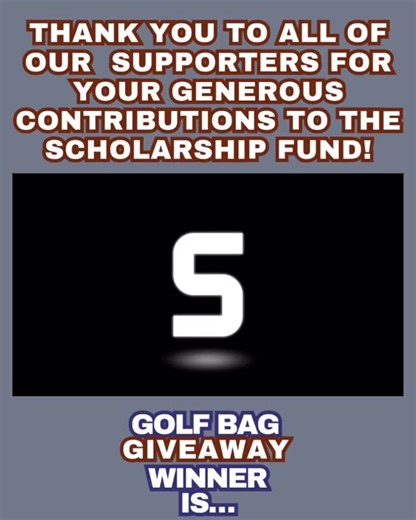 THANK YOU TO ALL OF OUR SUPPORTERS FOR YOUR GENEROUS CONTRIBUTIONS TO THE SCHOLARSHIP FUND!

5

GOLF BAG GIVEAWAY WINNER IS...